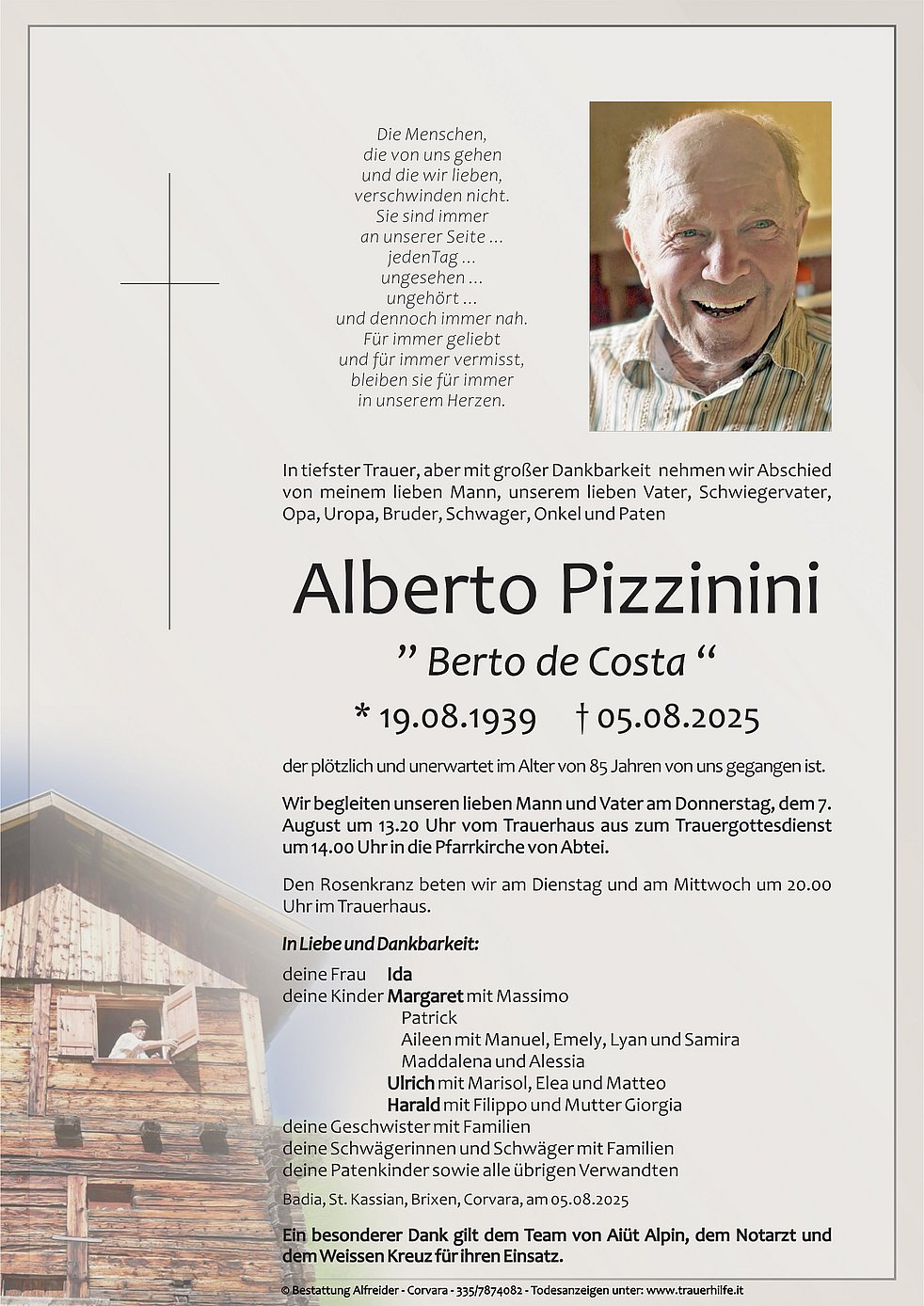 Die Menschen,
die von uns gehen
und die wir lieben,
verschwinden nicht.
Sie sind immer
an unserer Seite ...
jedenTag ...
ungesehen ...
ungehört ...
und dennoch immer nah.
Für immer geliebt
und für immer vermisst,
bleiben sie für immer
in unserem Herzen.

In tiefster Trauer, aber mit großer Dankbarkeit nehmen wir Abschied von meinem lieben Mann, unserem lieben Vater, Schwiegervater, Opa, Uropa, Bruder, Schwager, Onkel und Paten

Alberto Pizzinini

" Berto de Costa "

* 19.08.1939 † 05.08.2025

der plötzlich und unerwartet im Alter von 85 Jahren von uns gegangen ist.

Wir begleiten unseren lieben Mann und Vater am Donnerstag, dem 7. August um 13.20 Uhr vom Trauerhaus aus zum Trauergottesdienst um 14.00 Uhr in die Pfarrkirche von Abtei.

Den Rosenkranz beten wir am Dienstag und am Mittwoch um 20.00 Uhr im Trauerhaus.

In Liebe und Dankbarkeit:

deine Frau Ida
deine Kinder Margaret mit Massimo
Patrick
Aileen mit Manuel, Emely, Lyan und Samira
Maddalena und Alessia
Ulrich mit Marisol, Elea und Matteo
Harald mit Filippo und Mutter Giorgia
deine Geschwister mit Familien
deine Schwägerinnen und Schwäger mit Familien
deine Patenkinder sowie alle übrigen Verwandten

Badia, St. Kassian, Brixen, Corvara, am 05.08.2025

Ein besonderer Dank gilt dem Team von Aiüt Alpin, dem Notarzt und dem Weissen Kreuz für ihren Einsatz.

© Bestattung Alfreider - Corvara - 335/7874082 - Todesanzeigen unter: www.trauerhilfe.it